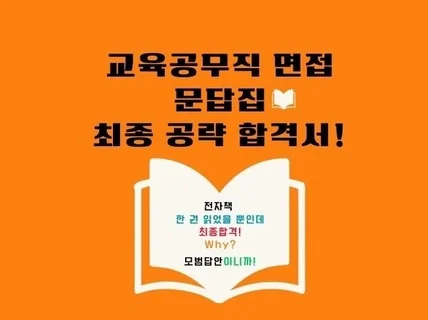 교육공무직 면접
문답집
최종 공략 합격서!

전자책
한 권 읽었을 뿐인데
최종합격!
Why?
모범답안이니까!